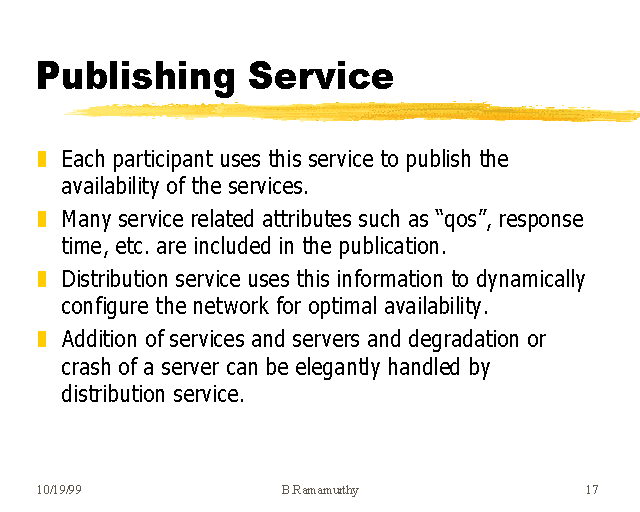 Publishing Service

• Each participant uses this service to publish the availability of the services.
• Many service related attributes such as "qos", response time, etc. are included in the publication.
• Distribution service uses this information to dynamically configure the network for optimal availability.
• Addition of services and servers and degradation or crash of a server can be elegantly handled by distribution service.

10/19/99 B.Ramamurthy 17